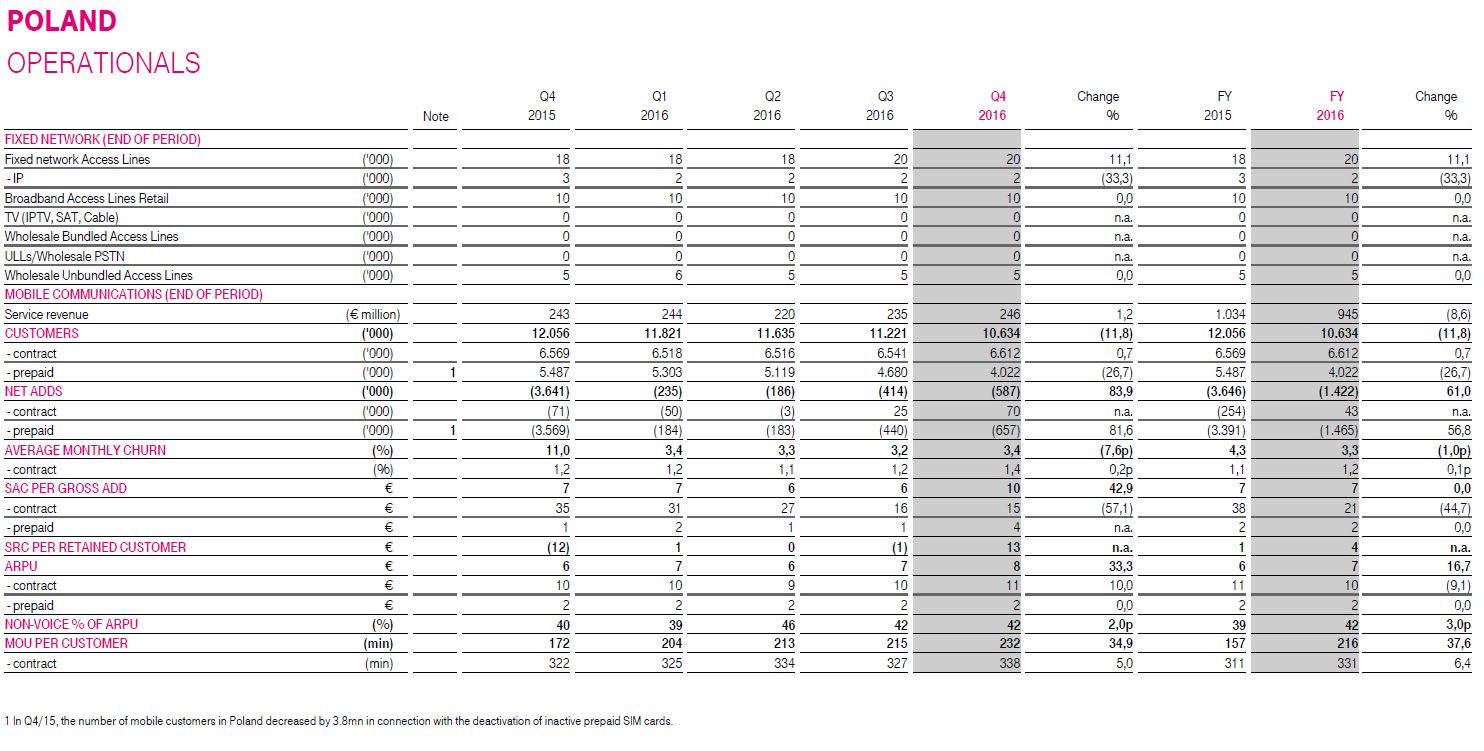 POLAND
OPERATIONALS

| | | Note | Q4 2015 | Q1 2016 | Q2 2016 | Q3 2016 | Q4 2016 | Change % | FY 2015 | FY 2016 | Change % |
|---|---|---|---|---|---|---|---|---|---|---|---|
| FIXED NETWORK (END OF PERIOD) | | | | | | | | | | | |
| Fixed network Access Lines | ('000) | | 18 | 18 | 18 | 20 | 20 | 11,1 | 18 | 20 | 11,1 |
| - IP | ('000) | | 3 | 2 | 2 | 2 | 2 | (33,3) | 3 | 2 | (33,3) |
| Broadband Access Lines Retail | ('000) | | 10 | 10 | 10 | 10 | 10 | 0,0 | 10 | 10 | 0,0 |
| TV (IPTV, SAT, Cable) | ('000) | | 0 | 0 | 0 | 0 | 0 | n.a. | 0 | 0 | n.a. |
| Wholesale Bundled Access Lines | ('000) | | 0 | 0 | 0 | 0 | 0 | n.a. | 0 | 0 | n.a. |
| ULLs/Wholesale PSTN | ('000) | | 0 | 0 | 0 | 0 | 0 | n.a. | 0 | 0 | n.a. |
| Wholesale Unbundled Access Lines | ('000) | | 5 | 6 | 5 | 5 | 5 | 0,0 | 5 | 5 | 0,0 |
| MOBILE COMMUNICATIONS (END OF PERIOD) | | | | | | | | | | | |
| Service revenue | (€ million) | | 243 | 244 | 220 | 235 | 246 | 1,2 | 1.034 | 945 | (8,6) |
| CUSTOMERS | ('000) | | 12.056 | 11.821 | 11.635 | 11.221 | 10.634 | (11,8) | 12.056 | 10.634 | (11,8) |
| - contract | ('000) | | 6.569 | 6.518 | 6.516 | 6.541 | 6.612 | 0,7 | 6.569 | 6.612 | 0,7 |
| - prepaid | ('000) | 1 | 5.487 | 5.303 | 5.119 | 4.680 | 4.022 | (26,7) | 5.487 | 4.022 | (26,7) |
| NET ADDS | ('000) | | (3.641) | (235) | (186) | (414) | (587) | 83,9 | (3.646) | (1.422) | 61,0 |
| - contract | ('000) | | (71) | (50) | (3) | 25 | 70 | n.a. | (254) | 43 | n.a. |
| - prepaid | ('000) | 1 | (3.569) | (184) | (183) | (440) | (657) | 81,6 | (3.391) | (1.465) | 56,8 |
| AVERAGE MONTHLY CHURN | (%) | | 11,0 | 3,4 | 3,3 | 3,2 | 3,4 | (7,6p) | 4,3 | 3,3 | (1,0p) |
| - contract | (%) | | 1,2 | 1,2 | 1,1 | 1,2 | 1,4 | 0,2p | 1,1 | 1,2 | 0,1p |
| SAC PER GROSS ADD | € | | 7 | 7 | 6 | 6 | 10 | 42,9 | 7 | 7 | 0,0 |
| - contract | € | | 35 | 31 | 27 | 16 | 15 | (57,1) | 38 | 21 | (44,7) |
| - prepaid | € | | 1 | 2 | 1 | 1 | 4 | n.a. | 2 | 2 | 0,0 |
| SRC PER RETAINED CUSTOMER | € | | (12) | 1 | 0 | (1) | 13 | n.a. | 1 | 4 | n.a. |
| ARPU | € | | 6 | 7 | 6 | 7 | 8 | 33,3 | 6 | 7 | 16,7 |
| - contract | € | | 10 | 10 | 9 | 10 | 11 | 10,0 | 11 | 10 | (9,1) |
| - prepaid | € | | 2 | 2 | 2 | 2 | 2 | 0,0 | 2 | 2 | 0,0 |
| NON-VOICE % OF ARPU | (%) | | 40 | 39 | 46 | 42 | 42 | 2,0p | 39 | 42 | 3,0p |
| MOU PER CUSTOMER | (min) | | 172 | 204 | 213 | 215 | 232 | 34,9 | 157 | 216 | 37,6 |
| - contract | (min) | | 322 | 325 | 334 | 327 | 338 | 5,0 | 311 | 331 | 6,4 |

1 In Q4/15, the number of mobile customers in Poland decreased by 3.8mn in connection with the deactivation of inactive prepaid SIM cards.